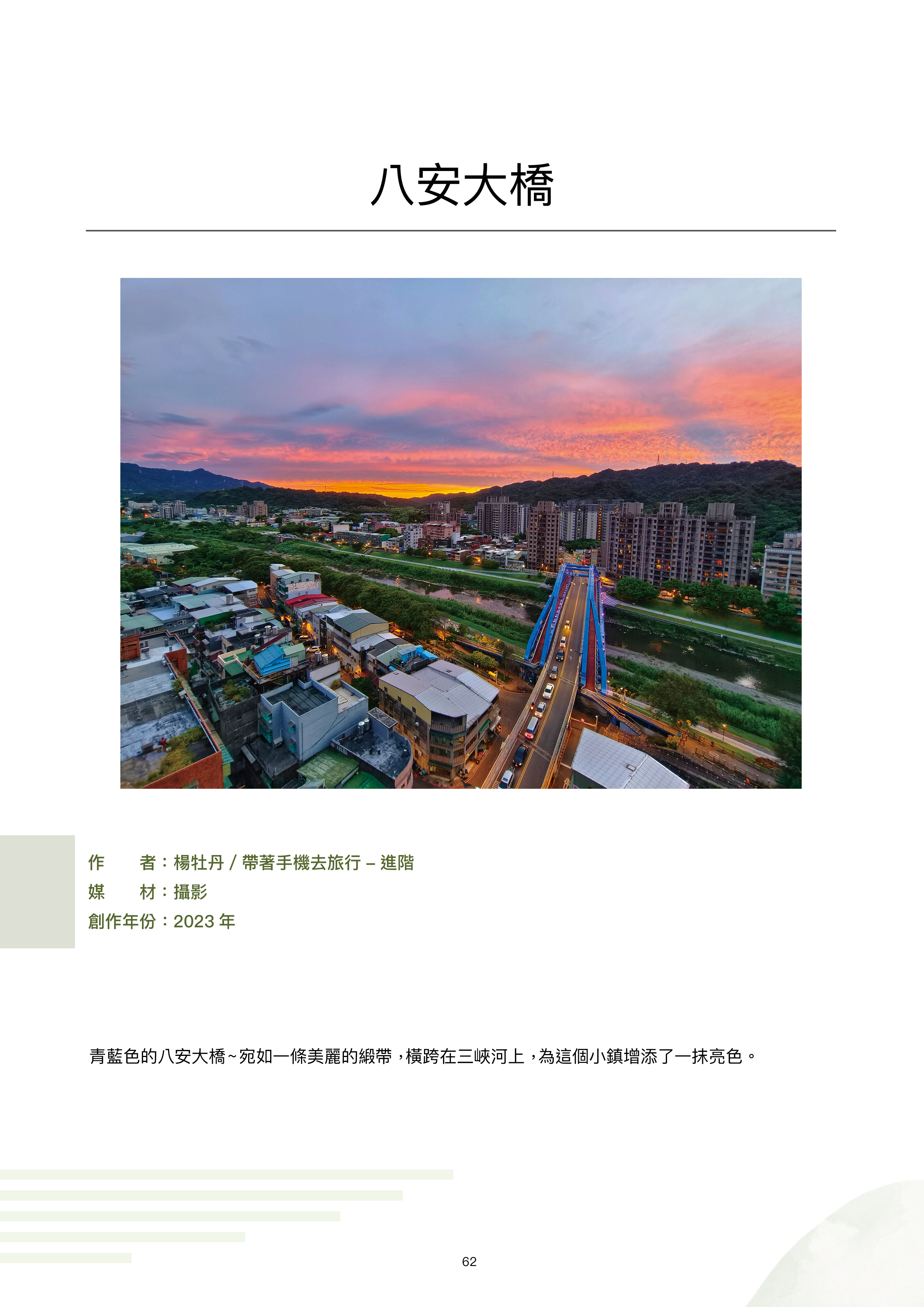 八安大橋

作　　者：楊牡丹 / 帶著手機去旅行 – 進階
媒　　材：攝影
創作年份：2023 年

青藍色的八安大橋~宛如一條美麗的緞帶，橫跨在三峽河上，為這個小鎮增添了一抹亮色。

62